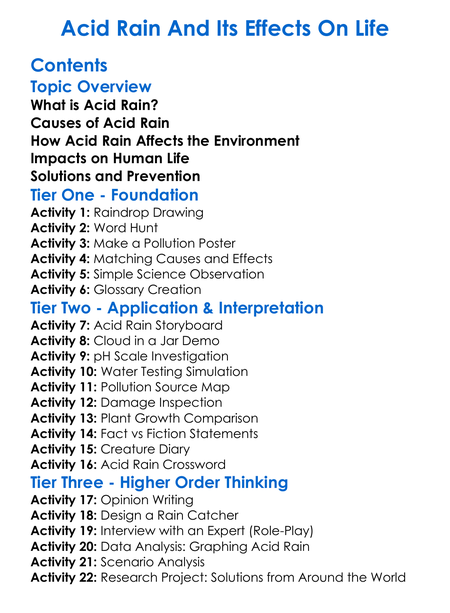 Acid Rain And Its Effects On Life

Contents

Topic Overview

What is Acid Rain?

Causes of Acid Rain

How Acid Rain Affects the Environment

Impacts on Human Life

Solutions and Prevention

Tier One - Foundation

Activity 1: Raindrop Drawing

Activity 2: Word Hunt

Activity 3: Make a Pollution Poster

Activity 4: Matching Causes and Effects

Activity 5: Simple Science Observation

Activity 6: Glossary Creation

Tier Two - Application & Interpretation

Activity 7: Acid Rain Storyboard

Activity 8: Cloud in a Jar Demo

Activity 9: pH Scale Investigation

Activity 10: Water Testing Simulation

Activity 11: Pollution Source Map

Activity 12: Damage Inspection

Activity 13: Plant Growth Comparison

Activity 14: Fact vs Fiction Statements

Activity 15: Creature Diary

Activity 16: Acid Rain Crossword

Tier Three - Higher Order Thinking

Activity 17: Opinion Writing

Activity 18: Design a Rain Catcher

Activity 19: Interview with an Expert (Role-Play)

Activity 20: Data Analysis: Graphing Acid Rain

Activity 21: Scenario Analysis

Activity 22: Research Project: Solutions from Around the World